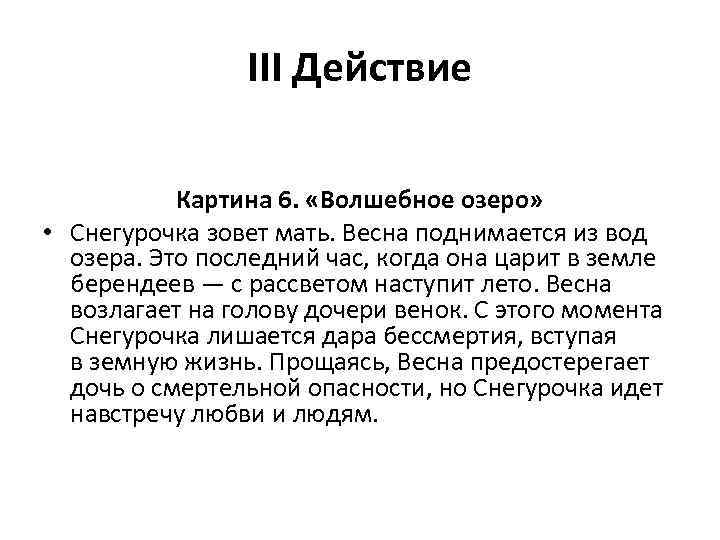 III Действие

Картина 6. «Волшебное озеро»

• Снегурочка зовет мать. Весна поднимается из вод озера. Это последний час, когда она царит в земле берендеев — с рассветом наступит лето. Весна возлагает на голову дочери венок. С этого момента Снегурочка лишается дара бессмертия, вступая в земную жизнь. Прощаясь, Весна предостерегает дочь о смертельной опасности, но Снегурочка идет навстречу любви и людям.